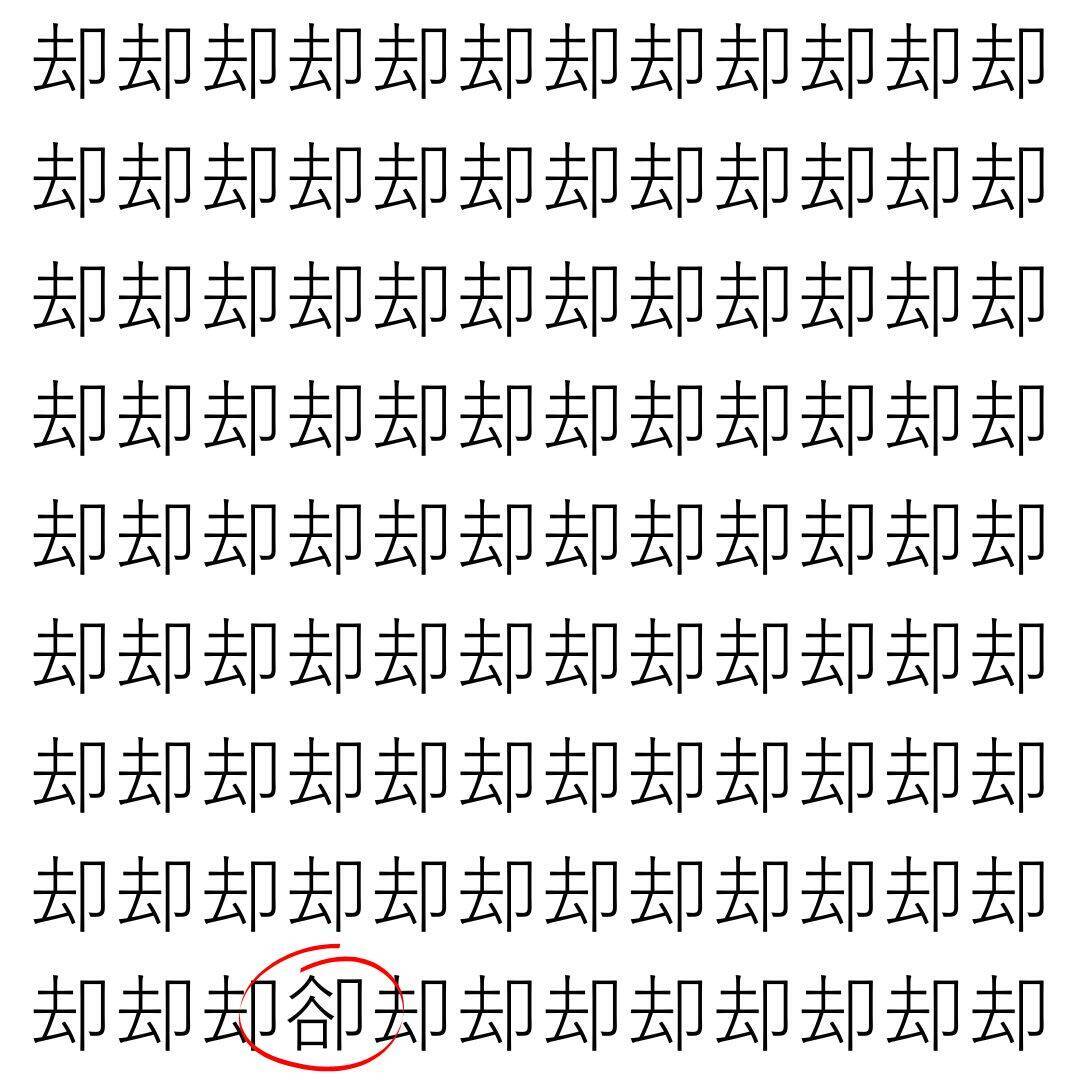 却却却却却却却却却却却却
却却却却却却却却却却却却
却却却却却却却却却却却却
却却却却却却却却却却却却
却却却却却却却却却却却却
却却却却却却却却却却却却
却却却却却却却却却却却却
却却却却却却却却却却却却
却却却卻却却却却却却却却